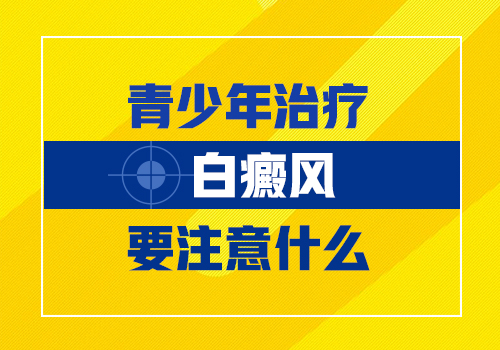 青少年治疗

白癜风

要注意什么